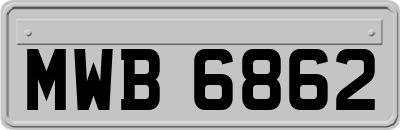 MWB 6862